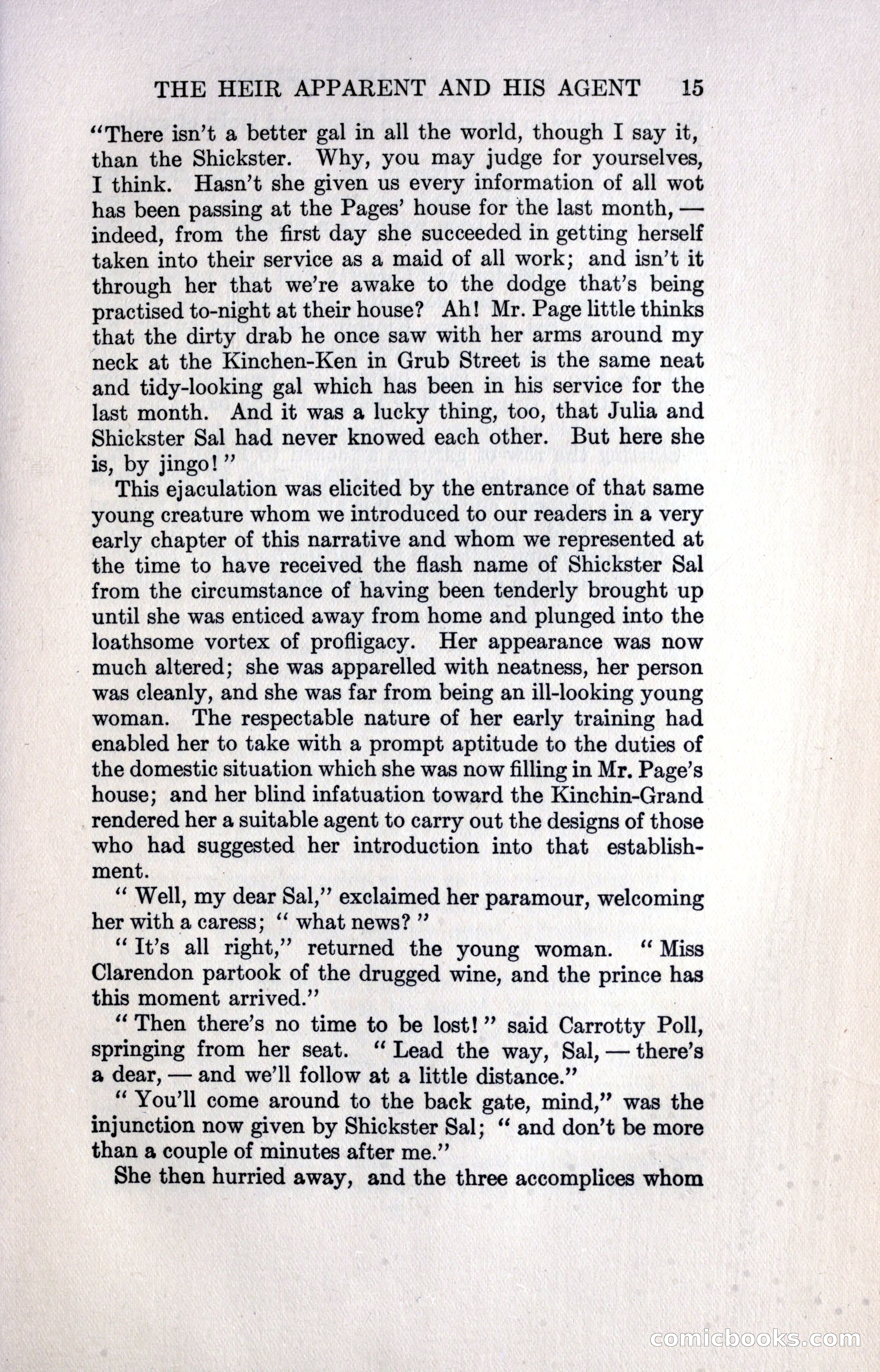 THE HEIR APPARENT AND HIS AGENT 15

"There isn't a better gal in all the world, though I say it, than the Shickster. Why, you may judge for yourselves, I think. Hasn't she given us every information of all wot has been passing at the Pages' house for the last month, — indeed, from the first day she succeeded in getting herself taken into their service as a maid of all work; and isn't it through her that we're awake to the dodge that's being practised to-night at their house? Ah! Mr. Page little thinks that the dirty drab he once saw with her arms around my neck at the Kinchen-Ken in Grub Street is the same neat and tidy-looking gal which has been in his service for the last month. And it was a lucky thing, too, that Julia and Shickster Sal had never knowed each other. But here she is, by jingo!"

This ejaculation was elicited by the entrance of that same young creature whom we introduced to our readers in a very early chapter of this narrative and whom we represented at the time to have received the flash name of Shickster Sal from the circumstance of having been tenderly brought up until she was enticed away from home and plunged into the loathsome vortex of profligacy. Her appearance was now much altered; she was apparelled with neatness, her person was cleanly, and she was far from being an ill-looking young woman. The respectable nature of her early training had enabled her to take with a prompt aptitude to the duties of the domestic situation which she was now filling in Mr. Page's house; and her blind infatuation toward the Kinchin-Grand rendered her a suitable agent to carry out the designs of those who had suggested her introduction into that establishment.

"Well, my dear Sal," exclaimed her paramour, welcoming her with a caress; "what news?"

"It's all right," returned the young woman. "Miss Clarendon partook of the drugged wine, and the prince has this moment arrived."

"Then there's no time to be lost!" said Carrotty Poll, springing from her seat. "Lead the way, Sal, — there's a dear, — and we'll follow at a little distance."

"You'll come around to the back gate, mind," was the injunction now given by Shickster Sal; "and don't be more than a couple of minutes after me."

She then hurried away, and the three accomplices whom

comicbooks.com